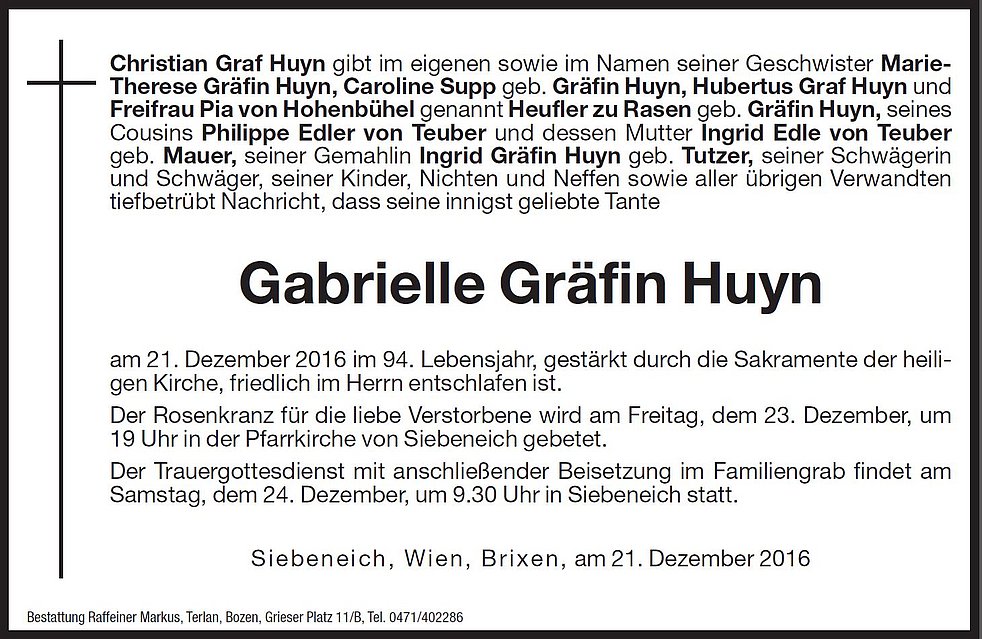 Christian Graf Huyn gibt im eigenen sowie im Namen seiner Geschwister Marie-Therese Gräfin Huyn, Caroline Supp geb. Gräfin Huyn, Hubertus Graf Huyn und Freifrau Pia von Hohenbühel genannt Heufler zu Rasen geb. Gräfin Huyn, seines Cousins Philippe Edler von Teuber und dessen Mutter Ingrid Edle von Teuber geb. Mauer, seiner Gemahlin Ingrid Gräfin Huyn geb. Tutzer, seiner Schwägerin und Schwäger, seiner Kinder, Nichten und Neffen sowie aller übrigen Verwandten tiefbetrübt Nachricht, dass seine innigst geliebte Tante

Gabrielle Gräfin Huyn

am 21. Dezember 2016 im 94. Lebensjahr, gestärkt durch die Sakramente der heiligen Kirche, friedlich im Herrn entschlafen ist.

Der Rosenkranz für die liebe Verstorbene wird am Freitag, dem 23. Dezember, um 19 Uhr in der Pfarrkirche von Siebeneich gebetet.

Der Trauergottesdienst mit anschließender Beisetzung im Familiengrab findet am Samstag, dem 24. Dezember, um 9.30 Uhr in Siebeneich statt.

Siebeneich, Wien, Brixen, am 21. Dezember 2016

Bestattung Raffeiner Markus, Terlan, Bozen, Grieser Platz 11/B, Tel. 0471/402286